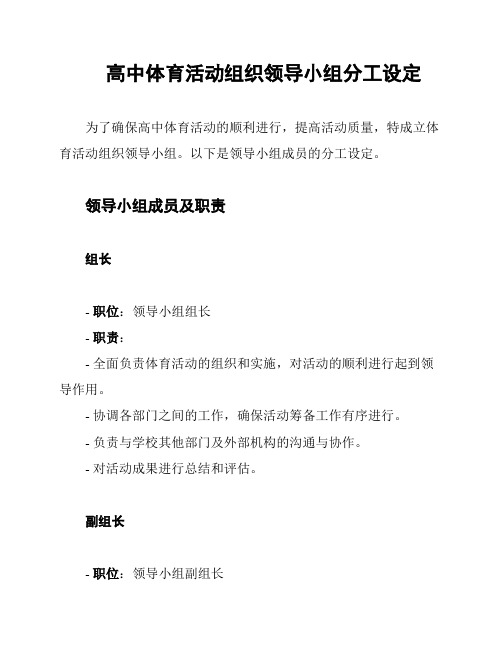 高中体育活动组织领导小组分工设定

为了确保高中体育活动的顺利进行，提高活动质量，特成立体育活动组织领导小组。以下是领导小组成员的分工设定。

领导小组成员及职责

组长

- 职位：领导小组组长
- 职责：
- 全面负责体育活动的组织和实施，对活动的顺利进行起到领导作用。
- 协调各部门之间的工作，确保活动筹备工作有序进行。
- 负责与学校其他部门及外部机构的沟通与协作。
- 对活动成果进行总结和评估。

副组长

- 职位：领导小组副组长